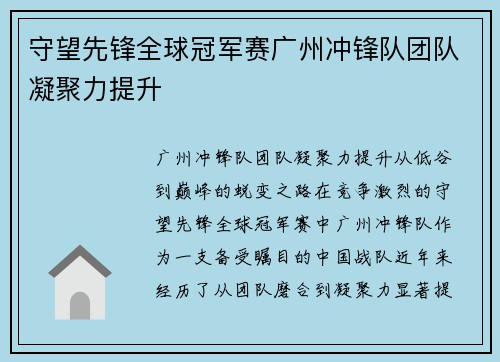 守望先锋全球冠军赛广州冲锋队团队凝聚力提升

广州冲锋队团队凝聚力提升从低谷到巅峰的蜕变之路在竞争激烈的守望先锋全球冠军赛中广州冲锋队作为一支备受瞩目的中国战队近年来经历了从团队磨合到凝聚力显著提